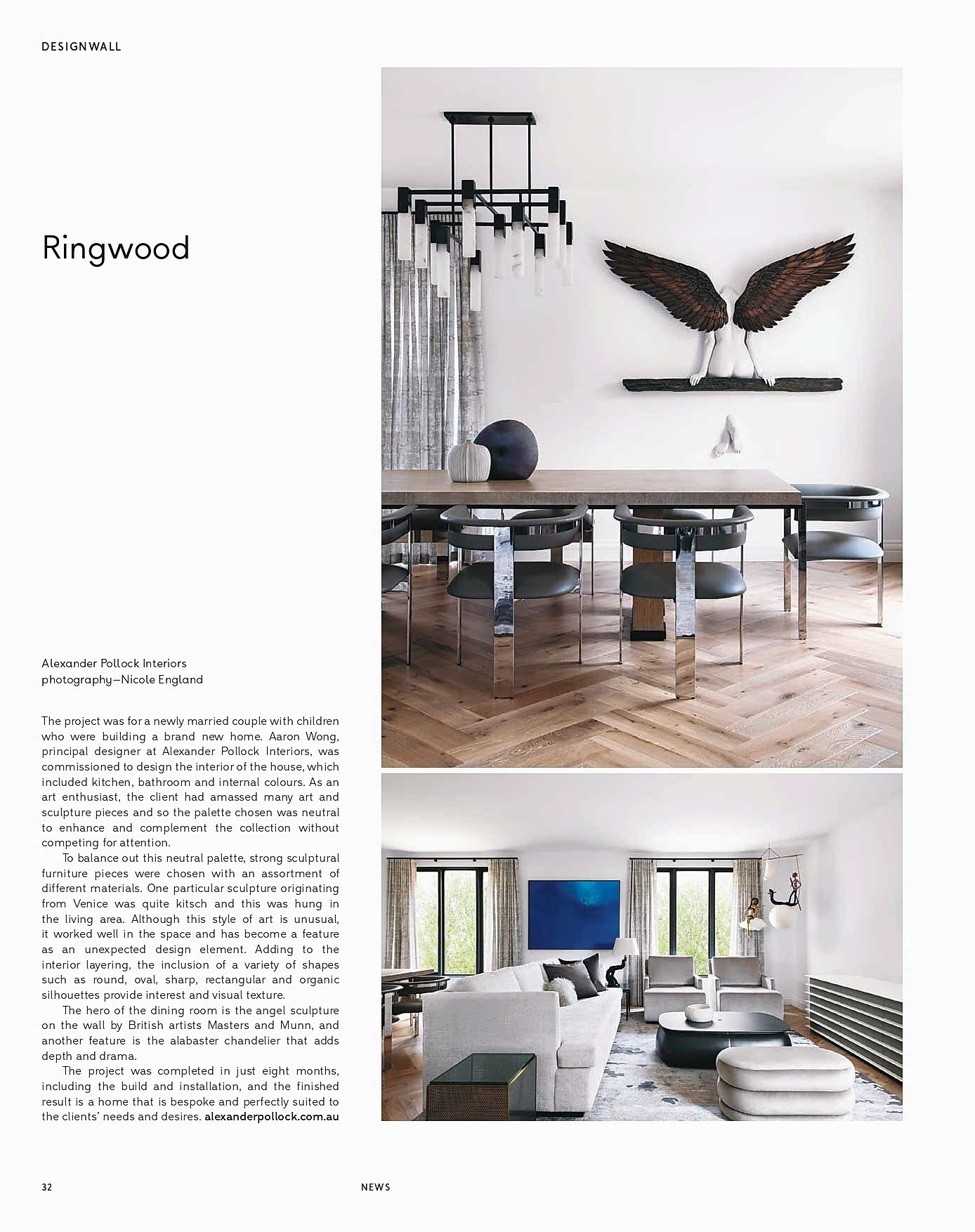 DESIGNWALL

Ringwood

Alexander Pollock Interiors
photography—Nicole England

The project was for a newly married couple with children who were building a brand new home. Aaron Wong, principal designer at Alexander Pollock Interiors, was commissioned to design the interior of the house, which included kitchen, bathroom and internal colours. As an art enthusiast, the client had amassed many art and sculpture pieces and so the palette chosen was neutral to enhance and complement the collection without competing for attention.

To balance out this neutral palette, strong sculptural furniture pieces were chosen with an assortment of different materials. One particular sculpture originating from Venice was quite kitsch and this was hung in the living area. Although this style of art is unusual, it worked well in the space and has become a feature as an unexpected design element. Adding to the interior layering, the inclusion of a variety of shapes such as round, oval, sharp, rectangular and organic silhouettes provide interest and visual texture.

The hero of the dining room is the angel sculpture on the wall by British artists Masters and Munn, and another feature is the alabaster chandelier that adds depth and drama.

The project was completed in just eight months, including the build and installation, and the finished result is a home that is bespoke and perfectly suited to the clients' needs and desires. alexanderpollock.com.au

32

NEWS